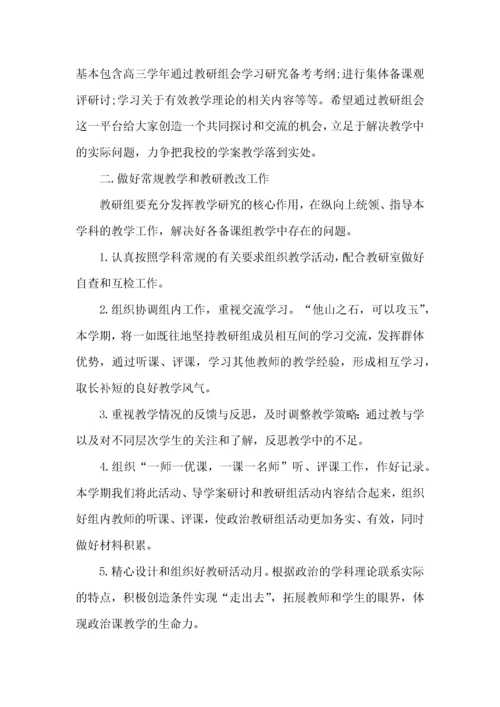 基本包含高三学年通过教研组会学习研究备考考纲;进行集体备课观评研讨;学习关于有效教学理论的相关内容等等。希望通过教研组会这一平台给大家创造一个共同探讨和交流的机会,立足于解决教学中的实际问题，力争把我校的学案教学落到实处。

二.做好常规教学和教研教改工作

教研组要充分发挥教学研究的核心作用，在纵向上统领、指导本学科的教学工作，解决好各备课组教学中存在的问题。

1.认真按照学科常规的有关要求组织教学活动，配合教研室做好自查和互检工作。

2.组织协调组内工作，重视交流学习。“他山之石，可以攻玉”，本学期，将一如既往地坚持教研组成员相互间的学习交流，发挥群体优势，通过听课、评课，学习其他教师的教学经验，形成相互学习，取长补短的良好教学风气。

3.重视教学情况的反馈与反思，及时调整教学策略:通过教与学以及对不同层次学生的关注和了解，反思教学中的不足。

4.组织“一师一优课，一课一名师”听、评课工作，作好记录。本学期我们将此活动、导学案研讨和教研组活动内容结合起来，组织好组内教师的听课、评课，使政治教研组活动更加务实、有效，同时做好材料积累。

5.精心设计和组织好教研活动月。根据政治的学科理论联系实际的特点，积极创造条件实现“走出去”，拓展教师和学生的眼界，体现政治课教学的生命力。